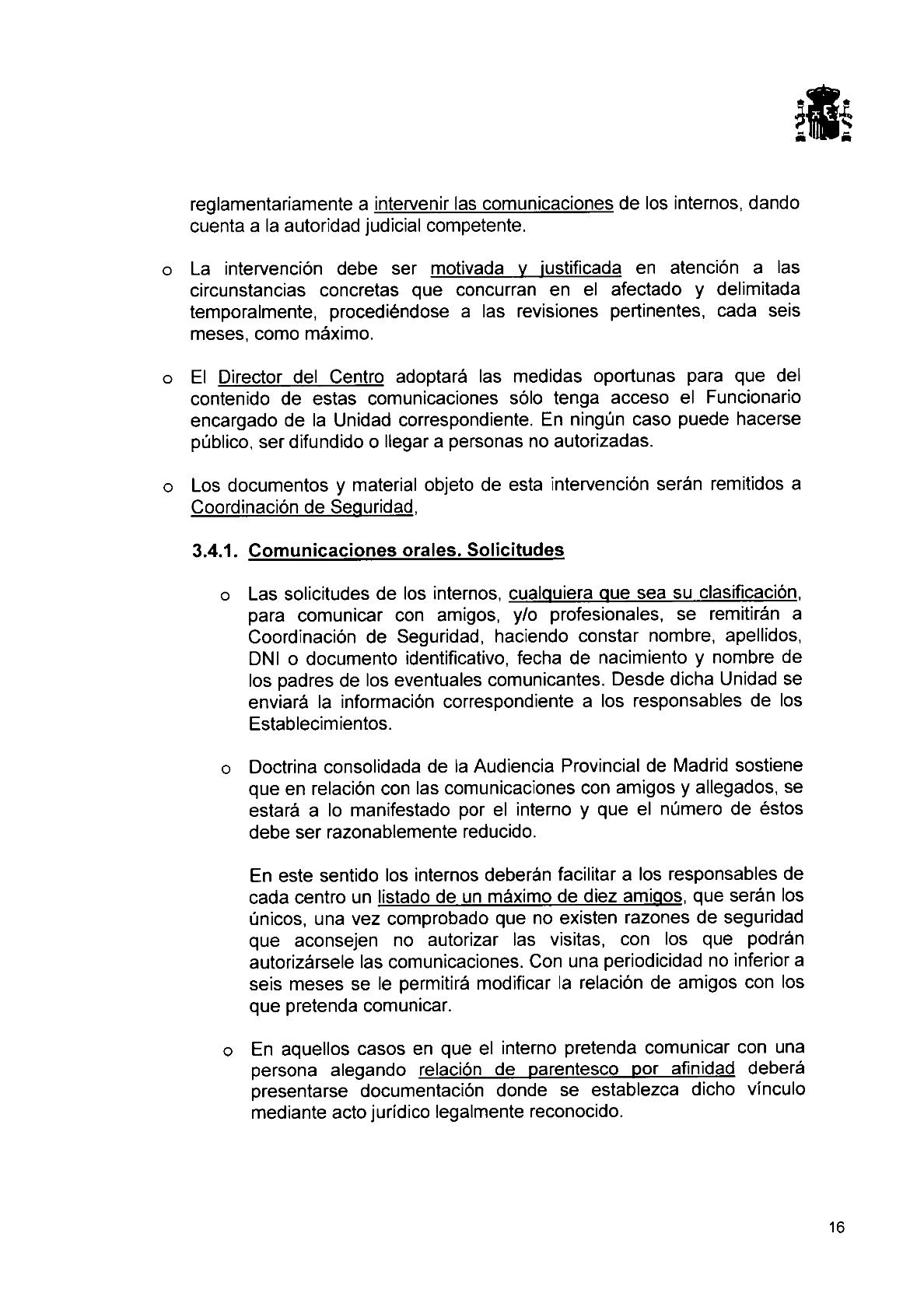 reglamentariamente a intervenir las comunicaciones de los internos, dando cuenta a la autoridad judicial competente.

o La intervención debe ser motivada y justificada en atención a las circunstancias concretas que concurran en el afectado y delimitada temporalmente, procediéndose a las revisiones pertinentes, cada seis meses, como máximo.

o El Director del Centro adoptará las medidas oportunas para que del contenido de estas comunicaciones sólo tenga acceso el Funcionario encargado de la Unidad correspondiente. En ningún caso puede hacerse público, ser difundido o llegar a personas no autorizadas.

o Los documentos y material objeto de esta intervención serán remitidos a Coordinación de Seguridad,

3.4.1. Comunicaciones orales. Solicitudes

o Las solicitudes de los internos, cualquiera que sea su clasificación, para comunicar con amigos, y/o profesionales, se remitirán a Coordinación de Seguridad, haciendo constar nombre, apellidos, DNI o documento identificativo, fecha de nacimiento y nombre de los padres de los eventuales comunicantes. Desde dicha Unidad se enviará la información correspondiente a los responsables de los Establecimientos.

o Doctrina consolidada de la Audiencia Provincial de Madrid sostiene que en relación con las comunicaciones con amigos y allegados, se estará a lo manifestado por el interno y que el número de éstos debe ser razonablemente reducido.

En este sentido los internos deberán facilitar a los responsables de cada centro un listado de un máximo de diez amigos, que serán los únicos, una vez comprobado que no existen razones de seguridad que aconsejen no autorizar las visitas, con los que podrán autorizársele las comunicaciones. Con una periodicidad no inferior a seis meses se le permitirá modificar la relación de amigos con los que pretenda comunicar.

o En aquellos casos en que el interno pretenda comunicar con una persona alegando relación de parentesco por afinidad deberá presentarse documentación donde se establezca dicho vínculo mediante acto jurídico legalmente reconocido.

16